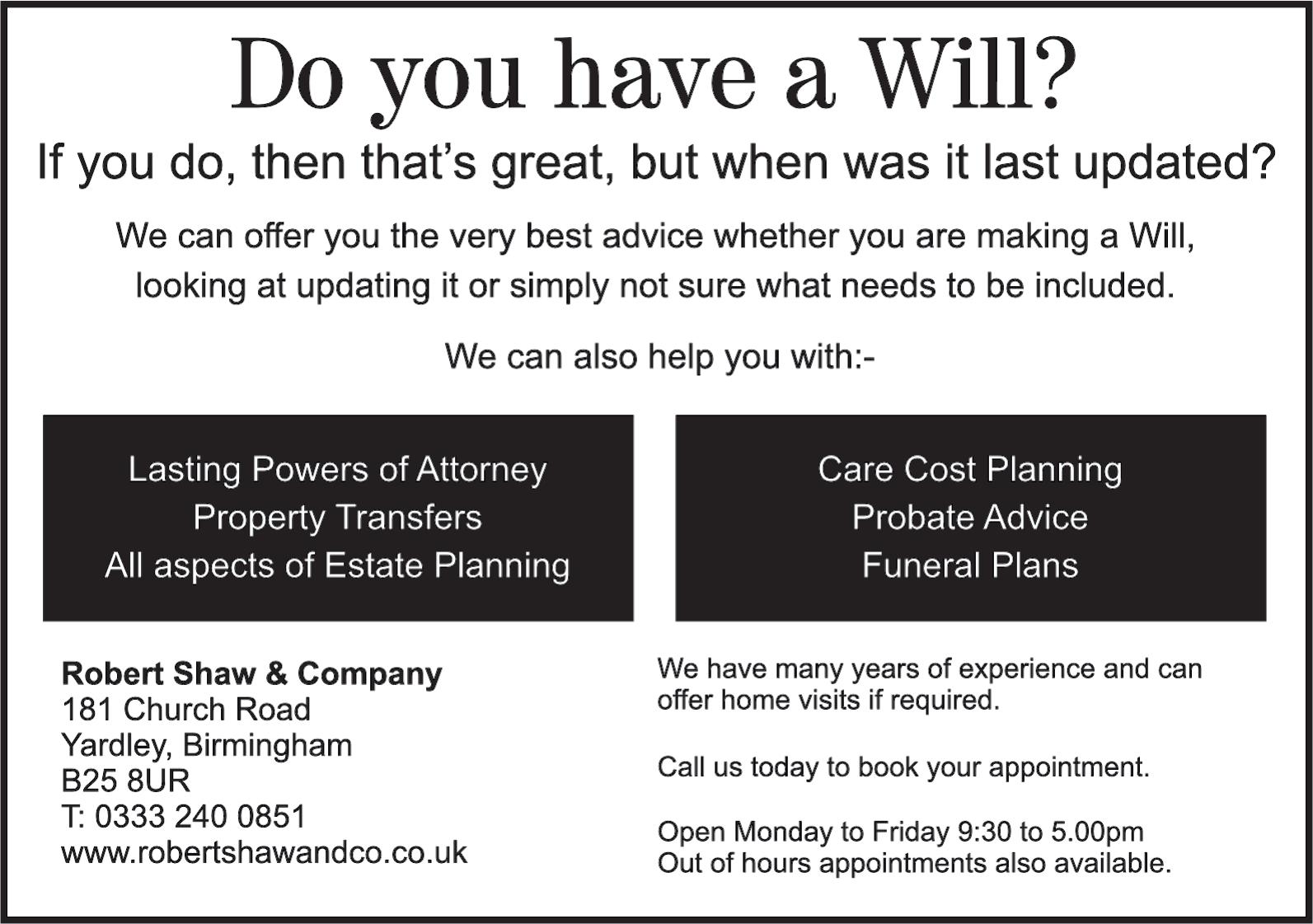 Do you have a Will?

If you do, then that's great, but when was it last updated?

We can offer you the very best advice whether you are making a Will, looking at updating it or simply not sure what needs to be included.

We can also help you with:-

Lasting Powers of Attorney
Property Transfers
All aspects of Estate Planning

Care Cost Planning
Probate Advice
Funeral Plans

Robert Shaw & Company
181 Church Road
Yardley, Birmingham
B25 8UR
T: 0333 240 0851
www.robertshawandco.co.uk

We have many years of experience and can offer home visits if required.

Call us today to book your appointment.

Open Monday to Friday 9:30 to 5.00pm
Out of hours appointments also available.